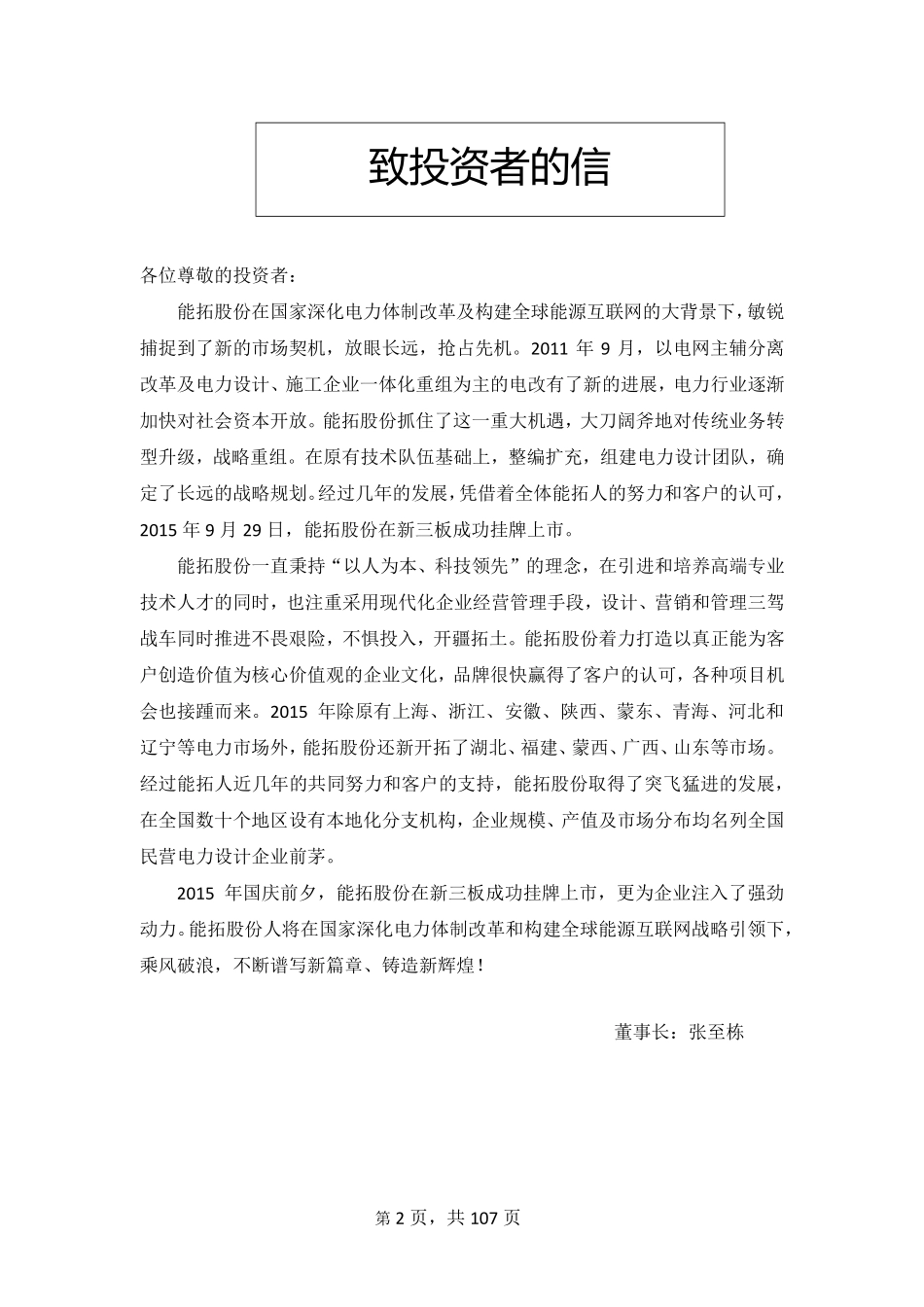 致投资者的信

各位尊敬的投资者：

能拓股份在国家深化电力体制改革及构建全球能源互联网的大背景下，敏锐捕捉到了新的市场契机，放眼长远，抢占先机。2011 年 9 月，以电网主辅分离改革及电力设计、施工企业一体化重组为主的电改有了新的进展，电力行业逐渐加快对社会资本开放。能拓股份抓住了这一重大机遇，大刀阔斧地对传统业务转型升级，战略重组。在原有技术队伍基础上，整编扩充，组建电力设计团队，确定了长远的战略规划。经过几年的发展，凭借着全体能拓人的努力和客户的认可，2015 年 9 月 29 日，能拓股份在新三板成功挂牌上市。

能拓股份一直秉持“以人为本、科技领先”的理念，在引进和培养高端专业技术人才的同时，也注重采用现代化企业经营管理手段，设计、营销和管理三驾战车同时推进不畏艰险，不惧投入，开疆拓土。能拓股份着力打造以真正能为客户创造价值为核心价值观的企业文化，品牌很快赢得了客户的认可，各种项目机会也接踵而来。2015 年除原有上海、浙江、安徽、陕西、蒙东、青海、河北和辽宁等电力市场外，能拓股份还新开拓了湖北、福建、蒙西、广西、山东等市场。经过能拓人近几年的共同努力和客户的支持，能拓股份取得了突飞猛进的发展，在全国数十个地区设有本地化分支机构，企业规模、产值及市场分布均名列全国民营电力设计企业前茅。

2015 年国庆前夕，能拓股份在新三板成功挂牌上市，更为企业注入了强劲动力。能拓股份人将在国家深化电力体制改革和构建全球能源互联网战略引领下，乘风破浪，不断谱写新篇章、铸造新辉煌！

董事长：张至栋

第 2 页，共 107 页